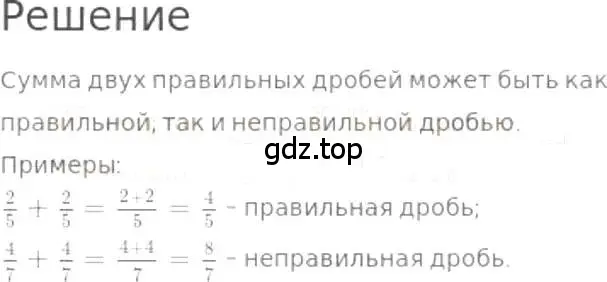 Решение

Сумма двух правильных дробей может быть как правильной, так и неправильной дробью.

gdz.top

Примеры:

$\frac{2}{5} + \frac{2}{5} = \frac{2+2}{5} = \frac{4}{5}$ - правильная дробь;

$\frac{4}{7} + \frac{4}{7} = \frac{4+4}{7} = \frac{8}{7}$ - неправильная дробь.